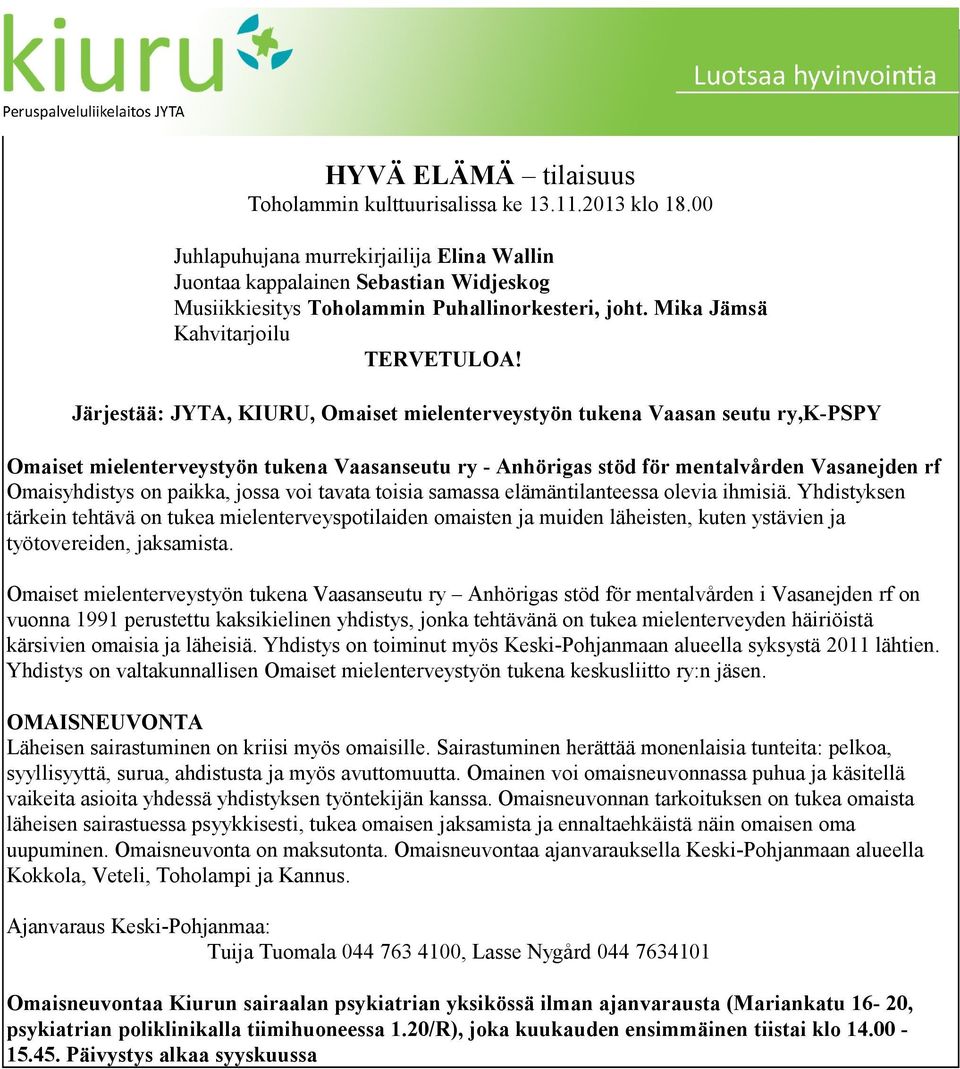 kiuru
Peruspalveluliikelaitos JYTA

Luotsaa hyvinvointia

HYVÄ ELÄMÄ – tilaisuus
Toholammin kulttuurisalissa ke 13.11.2013 klo 18.00

Juhlapuhujana murrekirjailija Elina Wallin
Juontaa kappalainen Sebastian Widjeskog
Musiikkiesitys Toholammin Puhallinorkesteri, joht. Mika Jämsä
Kahvitarjoilu
TERVETULOA!

Järjestää: JYTA, KIURU, Omaiset mielenterveystyön tukena Vaasan seutu ry,K-PSPY

Omaiset mielenterveystyön tukena Vaasanseutu ry - Anhörigas stöd för mentalvården Vasanejden rf
Omaisyhdistys on paikka, jossa voi tavata toisia samassa elämäntilanteessa olevia ihmisiä. Yhdistyksen tärkein tehtävä on tukea mielenterveyspotilaiden omaisten ja muiden läheisten, kuten ystävien ja työtovereiden, jaksamista.

Omaiset mielenterveystyön tukena Vaasanseutu ry – Anhörigas stöd för mentalvården i Vasanejden rf on vuonna 1991 perustettu kaksikielinen yhdistys, jonka tehtävänä on tukea mielenterveyden häiriöistä kärsivien omaisia ja läheisiä. Yhdistys on toiminut myös Keski-Pohjanmaan alueella syksystä 2011 lähtien. Yhdistys on valtakunnallisen Omaiset mielenterveystyön tukena keskusliitto ry:n jäsen.

OMAISNEUVONTA
Läheisen sairastuminen on kriisi myös omaisille. Sairastuminen herättää monenlaisia tunteita: pelkoa, syyllisyyttä, surua, ahdistusta ja myös avuttomuutta. Omainen voi omaisneuvonnassa puhua ja käsitellä vaikeita asioita yhdessä yhdistyksen työntekijän kanssa. Omaisneuvonnan tarkoituksen on tukea omaista läheisen sairastuessa psyykkisesti, tukea omaisen jaksamista ja ennaltaehkäistä näin omaisen oma uupuminen. Omaisneuvonta on maksutonta. Omaisneuvontaa ajanvarauksella Keski-Pohjanmaan alueella Kokkola, Veteli, Toholampi ja Kannus.

Ajanvaraus Keski-Pohjanmaa:
Tuija Tuomala 044 763 4100, Lasse Nygård 044 7634101

Omaisneuvontaa Kiurun sairaalan psykiatrian yksikössä ilman ajanvarausta (Mariankatu 16- 20, psykiatrian poliklinikalla tiimihuoneessa 1.20/R), joka kuukauden ensimmäinen tiistai klo 14.00 - 15.45. Päivystys alkaa syyskuussa